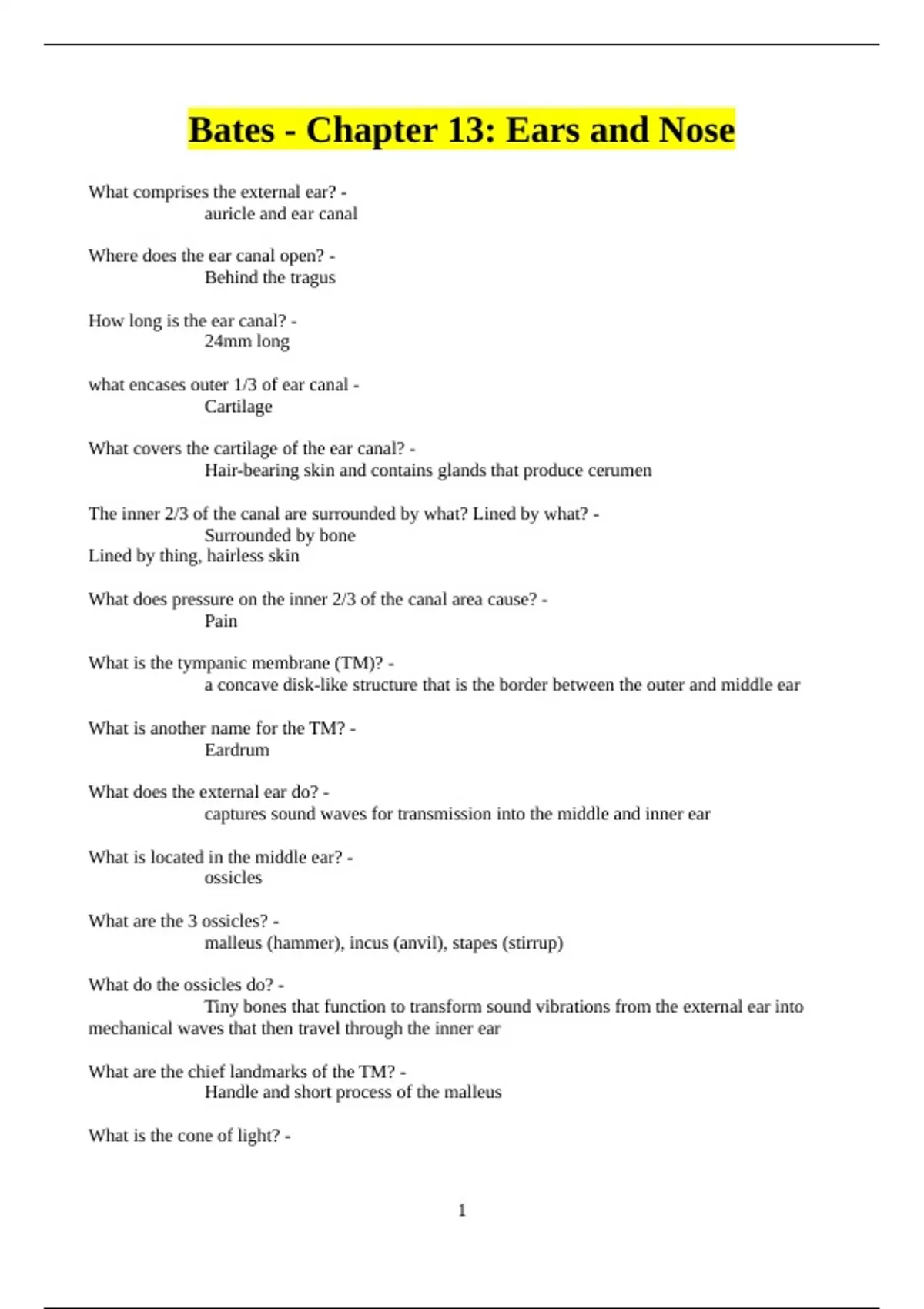 Bates - Chapter 13: Ears and Nose

What comprises the external ear? -
auricle and ear canal

Where does the ear canal open? -
Behind the tragus

How long is the ear canal? -
24mm long

what encases outer 1/3 of ear canal -
Cartilage

What covers the cartilage of the ear canal? -
Hair-bearing skin and contains glands that produce cerumen

The inner 2/3 of the canal are surrounded by what? Lined by what? -
Surrounded by bone
Lined by thing, hairless skin

What does pressure on the inner 2/3 of the canal area cause? -
Pain

What is the tympanic membrane (TM)? -
a concave disk-like structure that is the border between the outer and middle ear

What is another name for the TM? -
Eardrum

What does the external ear do? -
captures sound waves for transmission into the middle and inner ear

What is located in the middle ear? -
ossicles

What are the 3 ossicles? -
malleus (hammer), incus (anvil), stapes (stirrup)

What do the ossicles do? -
Tiny bones that function to transform sound vibrations from the external ear into mechanical waves that then travel through the inner ear

What are the chief landmarks of the TM? -
Handle and short process of the malleus

What is the cone of light? -

1